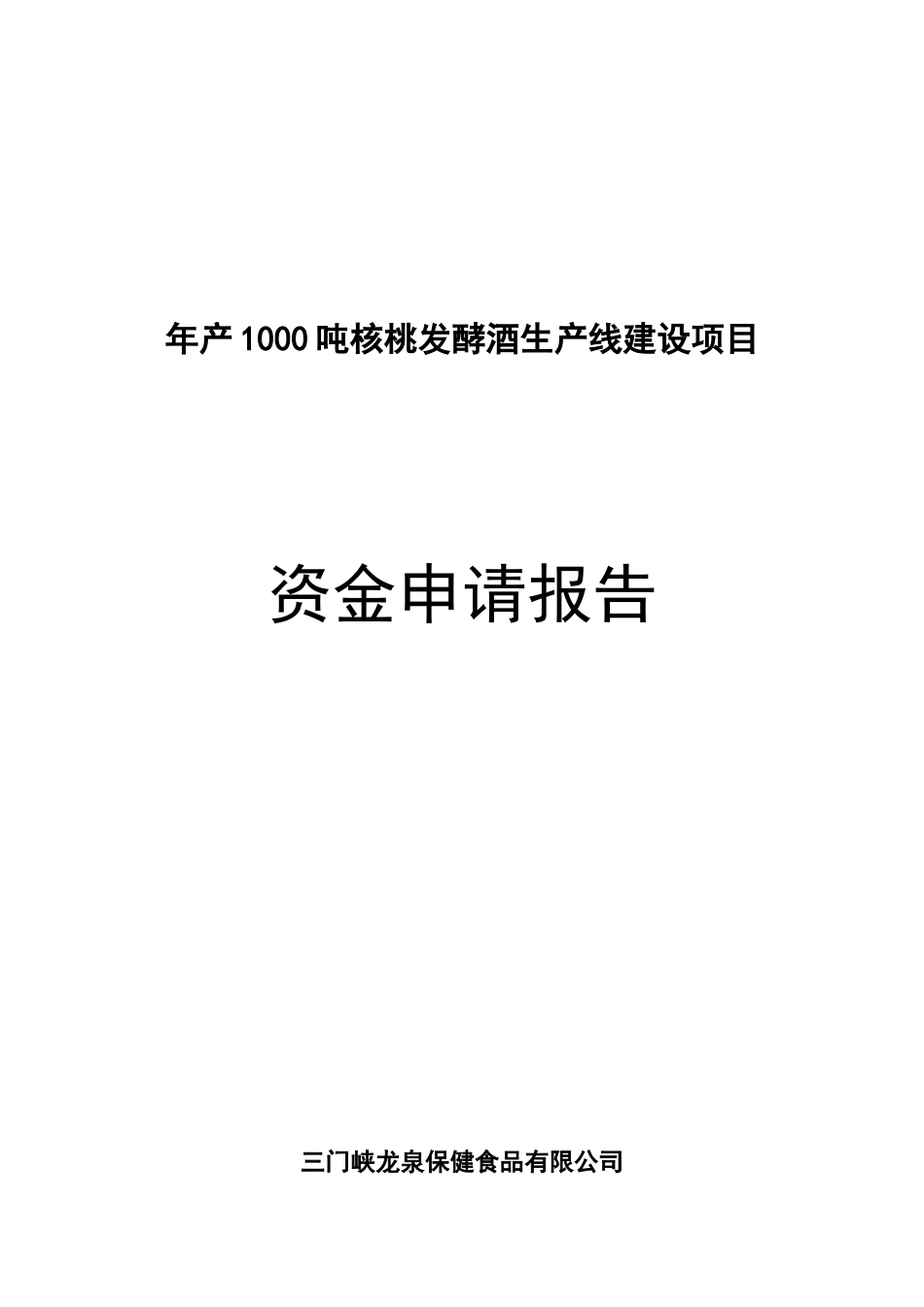 年产1000吨核桃发酵酒生产线建设项目

资金申请报告

三门峡龙泉保健食品有限公司